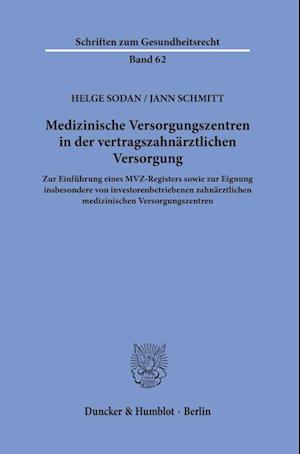 Schriften zum Gesundheitsrecht

Band 62

HELGE SODAN / JANN SCHMITT

Medizinische Versorgungszentren in der vertragszahnärztlichen Versorgung

Zur Einführung eines MVZ-Registers sowie zur Eignung insbesondere von investorenbetriebenen zahnärztlichen medizinischen Versorgungszentren

Duncker & Humblot · Berlin